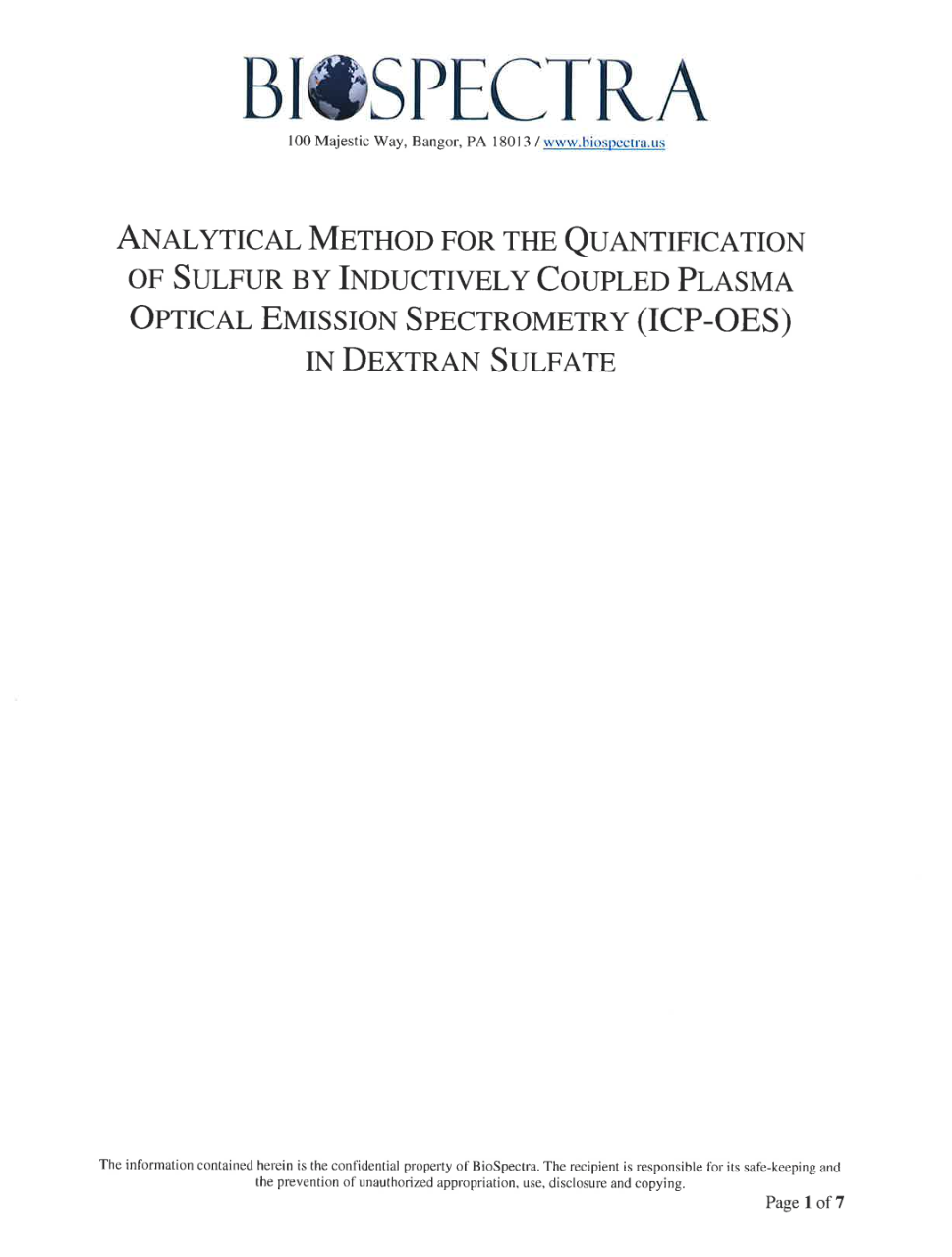 BIOSPECTRA

100 Majestic Way, Bangor, PA 18013 / www.biospectra.us

ANALYTICAL METHOD FOR THE QUANTIFICATION OF SULFUR BY INDUCTIVELY COUPLED PLASMA OPTICAL EMISSION SPECTROMETRY (ICP-OES) IN DEXTRAN SULFATE

The information contained herein is the confidential property of BioSpectra. The recipient is responsible for its safe-keeping and the prevention of unauthorized appropriation, use, disclosure and copying.

Page 1 of 7